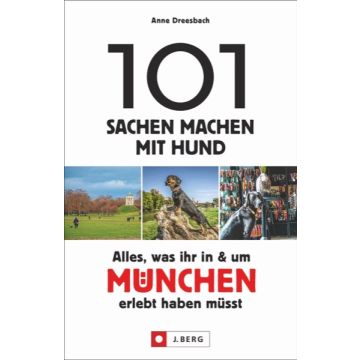 Anne Dreesbach

101

SACHEN MACHEN MIT HUND

Alles, was ihr in & um

MÜNCHEN

erlebt haben müsst

J. BERG